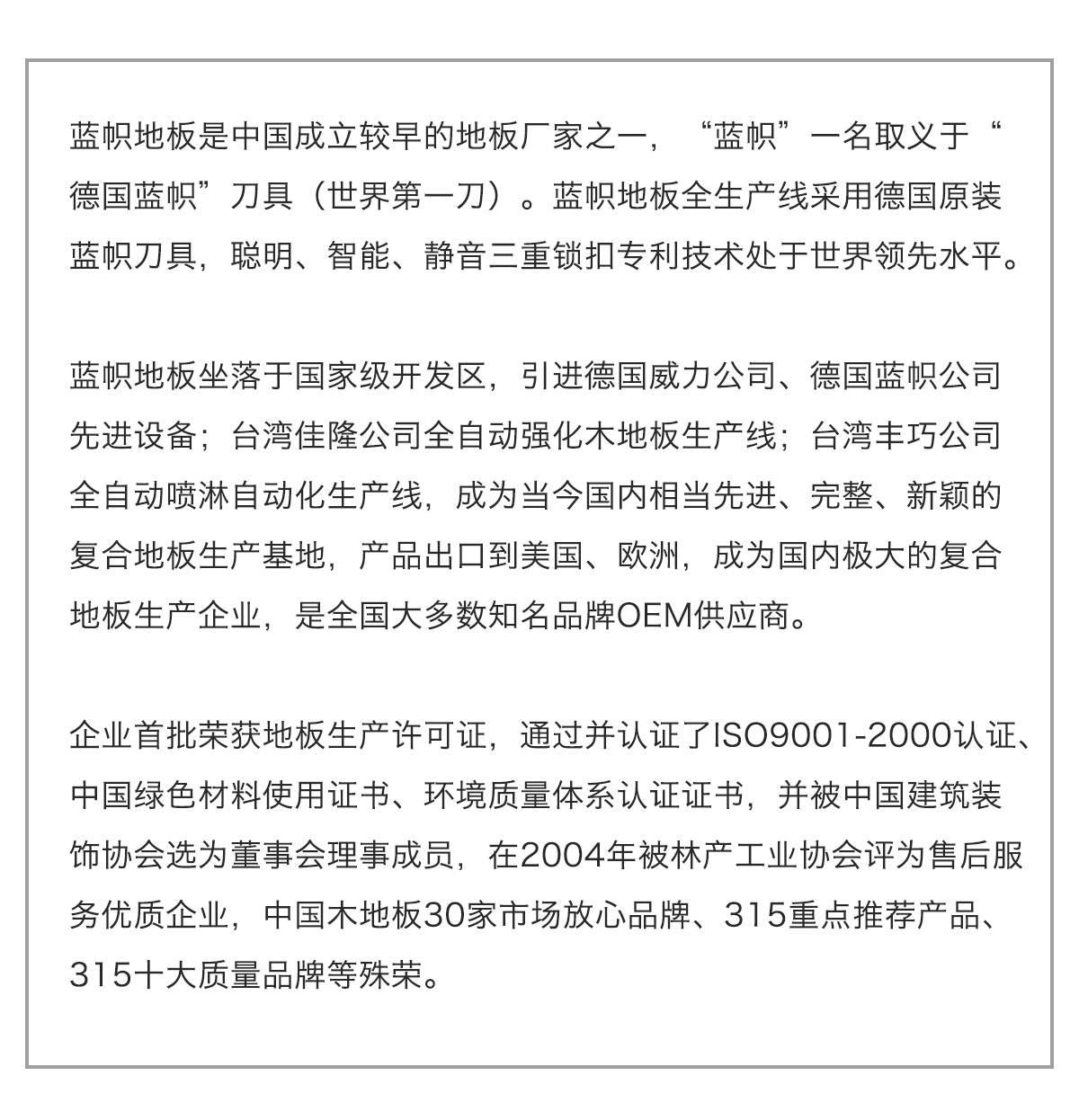 蓝帜地板是中国成立较早的地板厂家之一，“蓝帜”一名取义于“德国蓝帜”刀具（世界第一刀）。蓝帜地板全生产线采用德国原装蓝帜刀具，聪明、智能、静音三重锁扣专利技术处于世界领先水平。

蓝帜地板坐落于国家级开发区，引进德国威力公司、德国蓝帜公司先进设备；台湾佳隆公司全自动强化木地板生产线；台湾丰巧公司全自动喷淋自动化生产线，成为当今国内相当先进、完整、新颖的复合地板生产基地，产品出口到美国、欧洲，成为国内极大的复合地板生产企业，是全国大多数知名品牌OEM供应商。

企业首批荣获地板生产许可证，通过并认证了ISO9001-2000认证、中国绿色材料使用证书、环境质量体系认证证书，并被中国建筑装饰协会选为董事会理事成员，在2004年被林产工业协会评为售后服务优质企业，中国木地板30家市场放心品牌、315重点推荐产品、315十大质量品牌等殊荣。